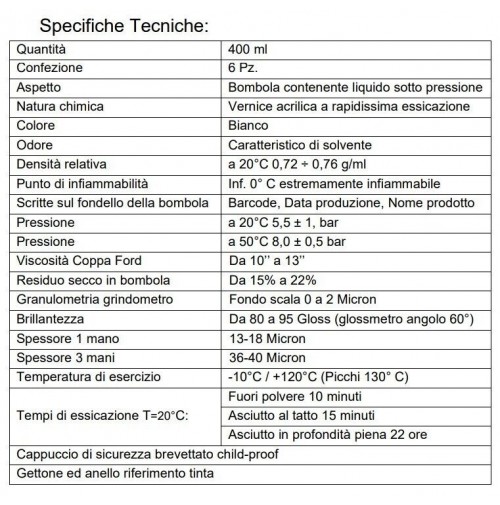 Specifiche Tecniche:

| Quantità | 400 ml |
|---|---|
| Confezione | 6 Pz. |
| Aspetto | Bombola contenente liquido sotto pressione |
| Natura chimica | Vernice acrilica a rapidissima essicazione |
| Colore | Bianco |
| Odore | Caratteristico di solvente |
| Densità relativa | a 20°C 0,72 ÷ 0,76 g/ml |
| Punto di infiammabilità | Inf. 0° C estremamente infiammabile |
| Scritte sul fondello della bombola | Barcode, Data produzione, Nome prodotto |
| Pressione | a 20°C 5,5 ± 1, bar |
| Pressione | a 50°C 8,0 ± 0,5 bar |
| Viscosità Coppa Ford | Da 10'' a 13'' |
| Residuo secco in bombola | Da 15% a 22% |
| Granulometria grindometro | Fondo scala 0 a 2 Micron |
| Brillantezza | Da 80 a 95 Gloss (glossmetro angolo 60°) |
| Spessore 1 mano | 13-18 Micron |
| Spessore 3 mani | 36-40 Micron |
| Temperatura di esercizio | -10°C / +120°C (Picchi 130° C) |
| Tempi di essicazione T=20°C: | Fuori polvere 10 minuti |
| | Asciutto al tatto 15 minuti |
| | Asciutto in profondità piena 22 ore |
| Cappuccio di sicurezza brevettato child-proof | |
| Gettone ed anello riferimento tinta | |